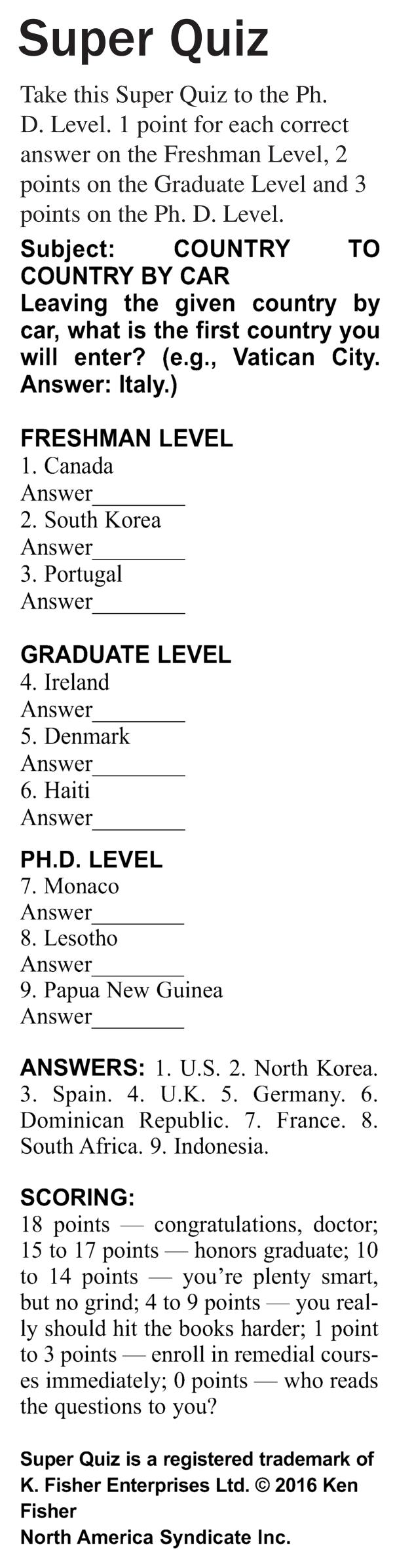 Super Quiz

Take this Super Quiz to the Ph. D. Level. 1 point for each correct answer on the Freshman Level, 2 points on the Graduate Level and 3 points on the Ph. D. Level.

Subject: COUNTRY TO COUNTRY BY CAR
Leaving the given country by car, what is the first country you will enter? (e.g., Vatican City. Answer: Italy.)

FRESHMAN LEVEL
1. Canada
Answer________
2. South Korea
Answer________
3. Portugal
Answer________

GRADUATE LEVEL
4. Ireland
Answer________
5. Denmark
Answer________
6. Haiti
Answer________

PH.D. LEVEL
7. Monaco
Answer________
8. Lesotho
Answer________
9. Papua New Guinea
Answer________

ANSWERS: 1. U.S. 2. North Korea. 3. Spain. 4. U.K. 5. Germany. 6. Dominican Republic. 7. France. 8. South Africa. 9. Indonesia.

SCORING:
18 points — congratulations, doctor; 15 to 17 points — honors graduate; 10 to 14 points — you're plenty smart, but no grind; 4 to 9 points — you really should hit the books harder; 1 point to 3 points — enroll in remedial courses immediately; 0 points — who reads the questions to you?

Super Quiz is a registered trademark of K. Fisher Enterprises Ltd. © 2016 Ken Fisher
North America Syndicate Inc.